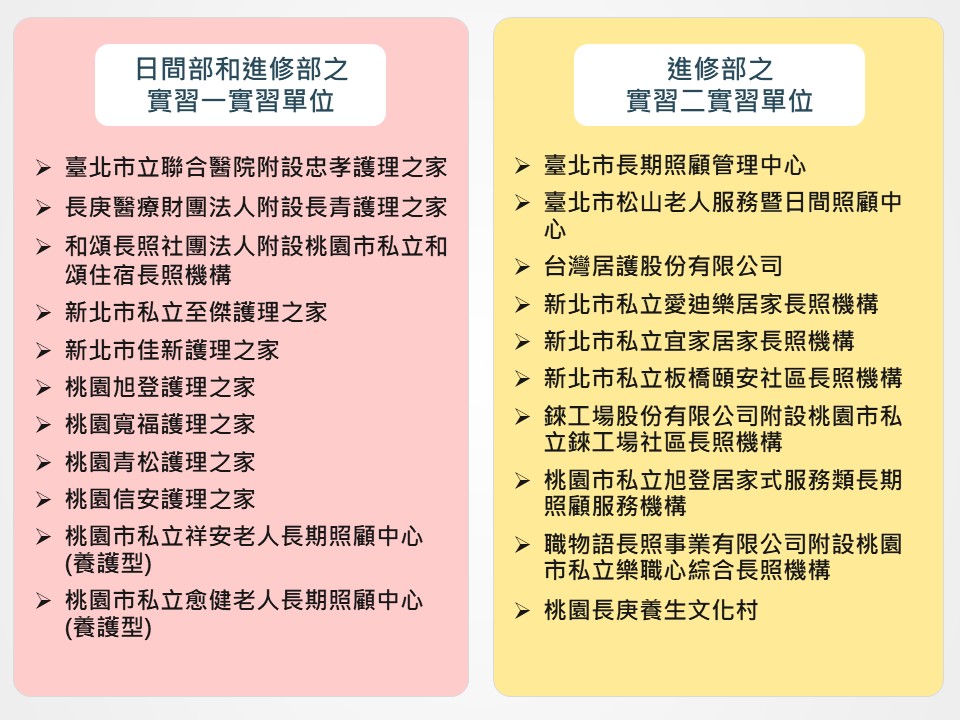 日間部和進修部之
實習一實習單位

➢ 臺北市立聯合醫院附設忠孝護理之家
➢ 長庚醫療財團法人附設長青護理之家
➢ 和頌長照社團法人附設桃園市私立和頌住宿長照機構
➢ 新北市私立至傑護理之家
➢ 新北市佳新護理之家
➢ 桃園旭登護理之家
➢ 桃園寬福護理之家
➢ 桃園青松護理之家
➢ 桃園信安護理之家
➢ 桃園市私立祥安老人長期照顧中心(養護型)
➢ 桃園市私立愈健老人長期照顧中心(養護型)

進修部之
實習二實習單位

➢ 臺北市長期照顧管理中心
➢ 臺北市松山老人服務暨日間照顧中心
➢ 台灣居護股份有限公司
➢ 新北市私立愛迪樂居家長照機構
➢ 新北市私立宜家居家長照機構
➢ 新北市私立板橋頤安社區長照機構
➢ 錸工場股份有限公司附設桃園市私立錸工場社區長照機構
➢ 桃園市私立旭登居家式服務類長期照顧服務機構
➢ 職物語長照事業有限公司附設桃園市私立樂職心綜合長照機構
➢ 桃園長庚養生文化村